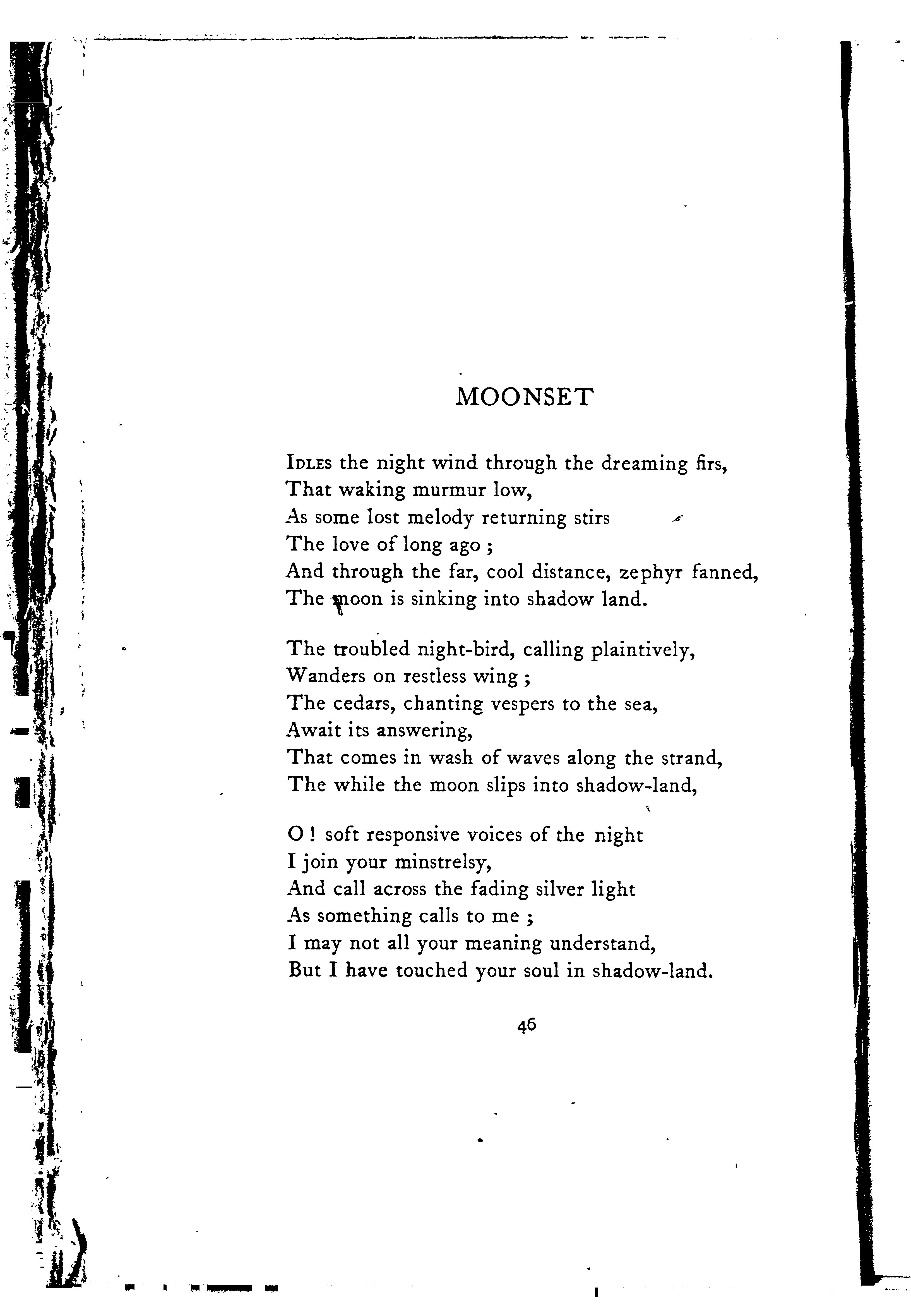 MOONSET

IDLES the night wind through the dreaming firs,
That waking murmur low,
As some lost melody returning stirs
The love of long ago ;
And through the far, cool distance, zephyr fanned,
The moon is sinking into shadow land.

The troubled night-bird, calling plaintively,
Wanders on restless wing ;
The cedars, chanting vespers to the sea,
Await its answering,
That comes in wash of waves along the strand,
The while the moon slips into shadow-land,

O ! soft responsive voices of the night
I join your minstrelsy,
And call across the fading silver light
As something calls to me ;
I may not all your meaning understand,
But I have touched your soul in shadow-land.

46